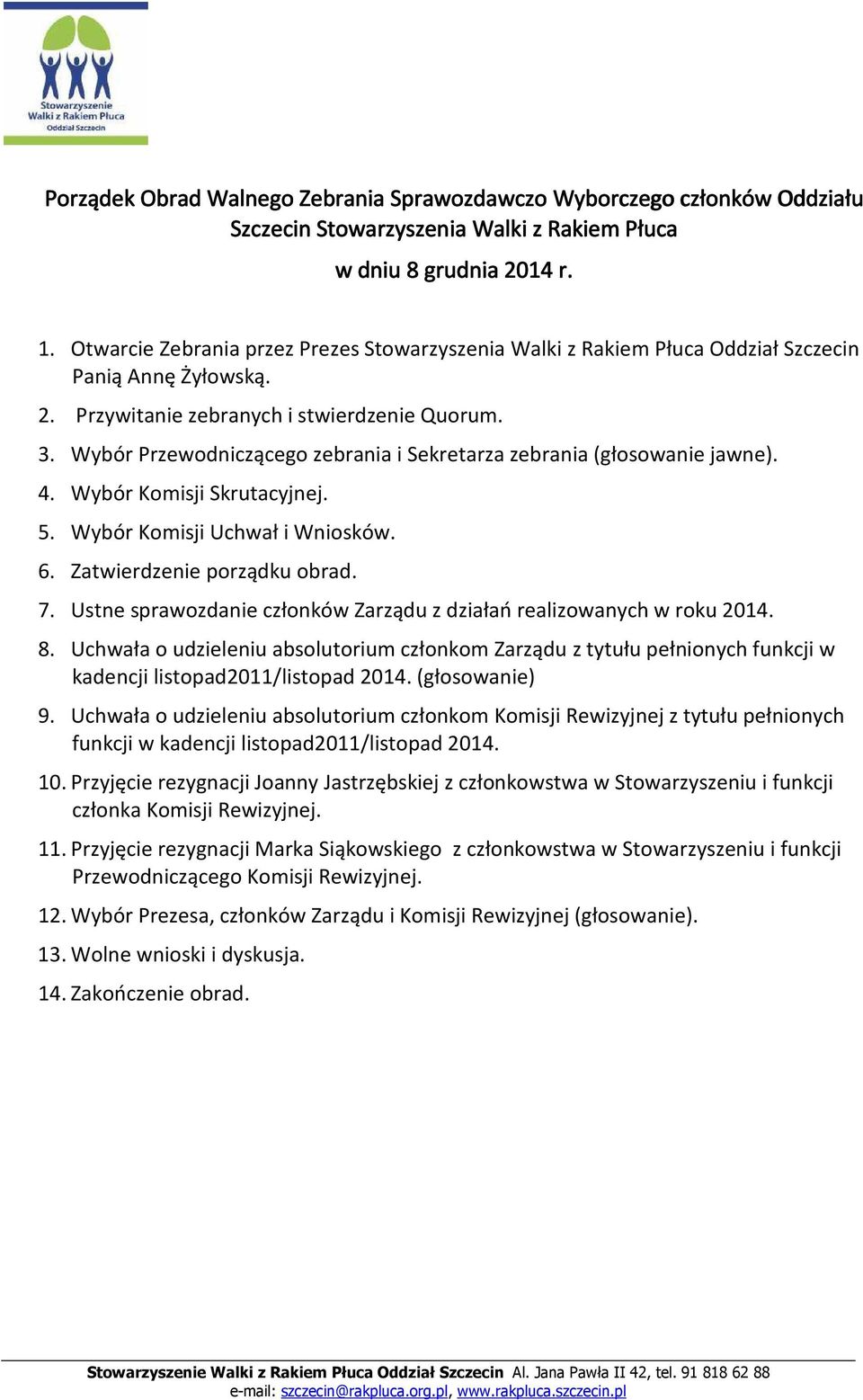 Stowarzyszenie Walki z Rakiem Płuca Oddział Szczecin

Porządek Obrad Walnego Zebrania Sprawozdawczo Wyborczego członków Oddziału Szczecin Stowarzyszenia Walki z Rakiem Płuca

w dniu 8 grudnia 2014 r.

1. Otwarcie Zebrania przez Prezes Stowarzyszenia Walki z Rakiem Płuca Oddział Szczecin Panią Annę Żyłowską.
2. Przywitanie zebranych i stwierdzenie Quorum.
3. Wybór Przewodniczącego zebrania i Sekretarza zebrania (głosowanie jawne).
4. Wybór Komisji Skrutacyjnej.
5. Wybór Komisji Uchwał i Wniosków.
6. Zatwierdzenie porządku obrad.
7. Ustne sprawozdanie członków Zarządu z działań realizowanych w roku 2014.
8. Uchwała o udzieleniu absolutorium członkom Zarządu z tytułu pełnionych funkcji w kadencji listopad2011/listopad 2014. (głosowanie)
9. Uchwała o udzieleniu absolutorium członkom Komisji Rewizyjnej z tytułu pełnionych funkcji w kadencji listopad2011/listopad 2014.
10. Przyjęcie rezygnacji Joanny Jastrzębskiej z członkowstwa w Stowarzyszeniu i funkcji członka Komisji Rewizyjnej.
11. Przyjęcie rezygnacji Marka Siąkowskiego z członkowstwa w Stowarzyszeniu i funkcji Przewodniczącego Komisji Rewizyjnej.
12. Wybór Prezesa, członków Zarządu i Komisji Rewizyjnej (głosowanie).
13. Wolne wnioski i dyskusja.
14. Zakończenie obrad.

Stowarzyszenie Walki z Rakiem Płuca Oddział Szczecin Al. Jana Pawła II 42, tel. 91 818 62 88
e-mail: szczecin@rakpluca.org.pl, www.rakpluca.szczecin.pl